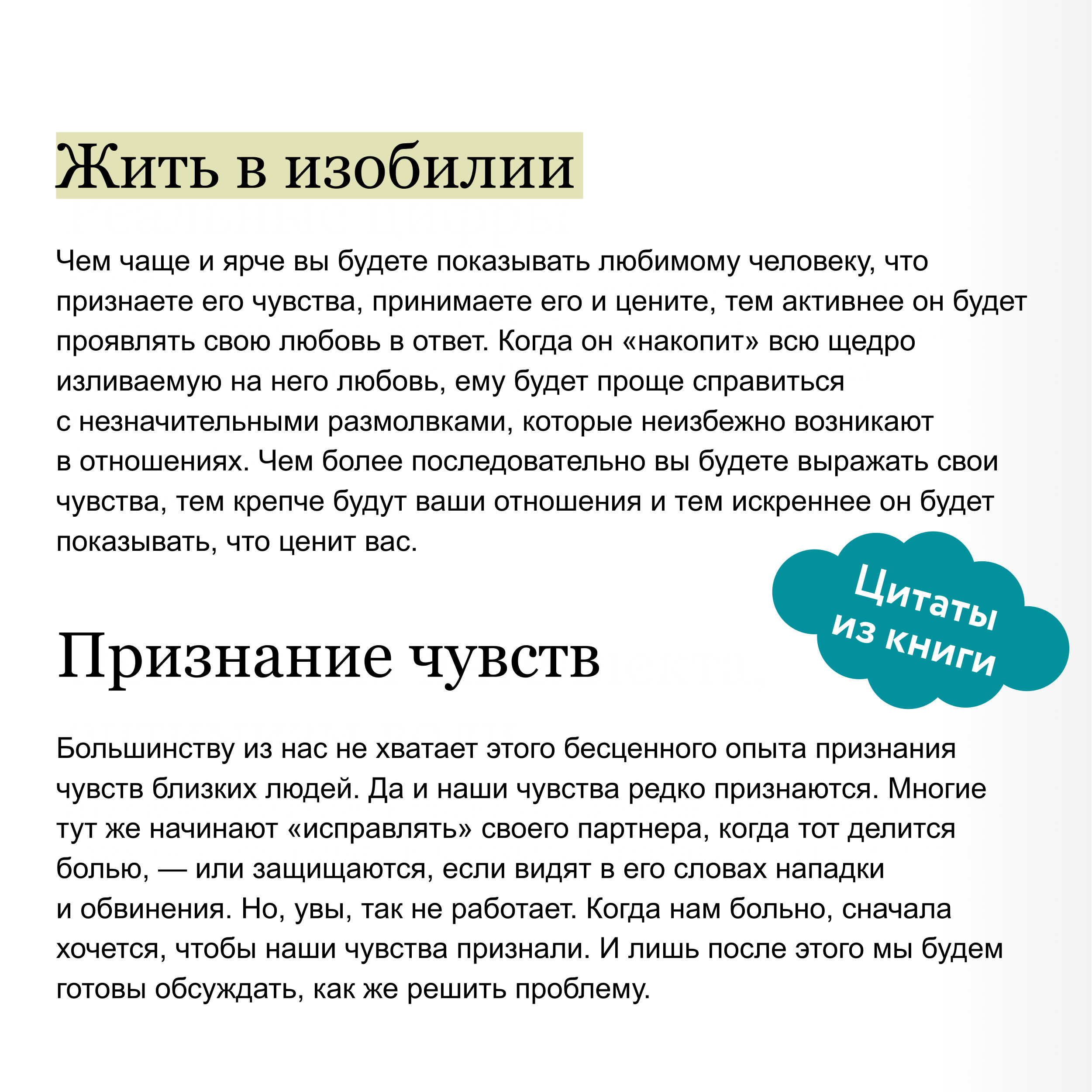 Жить в изобилии

Чем чаще и ярче вы будете показывать любимому человеку, что признаете его чувства, принимаете его и цените, тем активнее он будет проявлять свою любовь в ответ. Когда он «накопит» всю щедро изливаемую на него любовь, ему будет проще справиться с незначительными размолвками, которые неизбежно возникают в отношениях. Чем более последовательно вы будете выражать свои чувства, тем крепче будут ваши отношения и тем искреннее он будет показывать, что ценит вас.

Цитаты из книги

Признание чувств

Большинству из нас не хватает этого бесценного опыта признания чувств близких людей. Да и наши чувства редко признаются. Многие тут же начинают «исправлять» своего партнера, когда тот делится болью, — или защищаются, если видят в его словах нападки и обвинения. Но, увы, так не работает. Когда нам больно, сначала хочется, чтобы наши чувства признали. И лишь после этого мы будем готовы обсуждать, как же решить проблему.